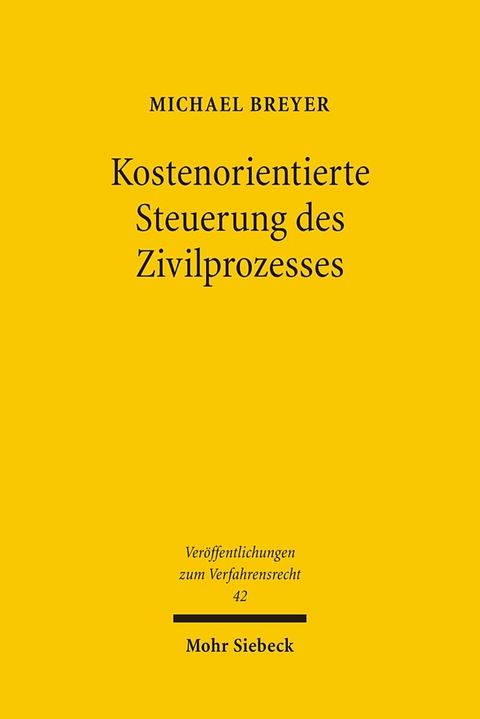 MICHAEL BREYER

Kostenorientierte Steuerung des Zivilprozesses

Veröffentlichungen zum Verfahrensrecht
42

Mohr Siebeck